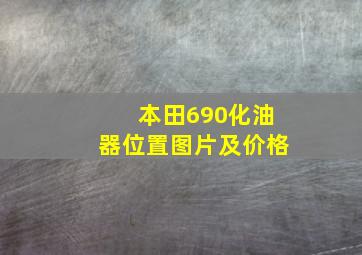 本田690化油器位置图片及价格